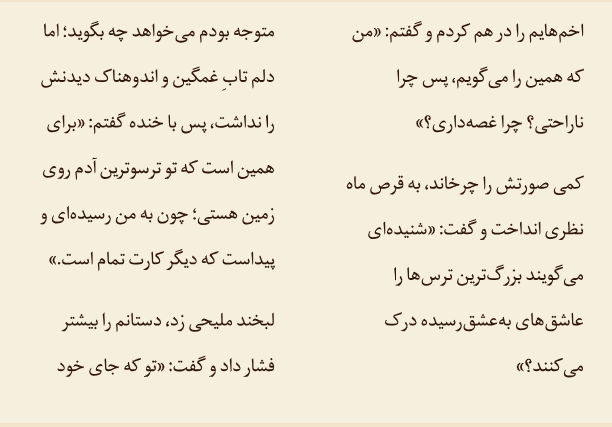 اخم‌هایم را در هم کردم و گفتم: «من که همین را می‌گویم، پس چرا ناراحتی؟ چرا غصه‌داری؟»

کمی صورتش را چرخاند، به قرص ماه نظری انداخت و گفت: «شنیده‌ای می‌گویند بزرگ‌ترین ترس‌ها را عاشق‌های به‌عشق‌رسیده درک می‌کنند؟»

متوجه بودم می‌خواهد چه بگوید؛ اما دلم تابِ غمگین و اندوهناک دیدنش را نداشت، پس با خنده گفتم: «برای همین است که تو ترسوترین آدم روی زمین هستی؛ چون به من رسیده‌ای و پیداست که دیگر کارت تمام است.»

لبخند ملیحی زد، دستانم را بیشتر فشار داد و گفت: «تو که جای خود